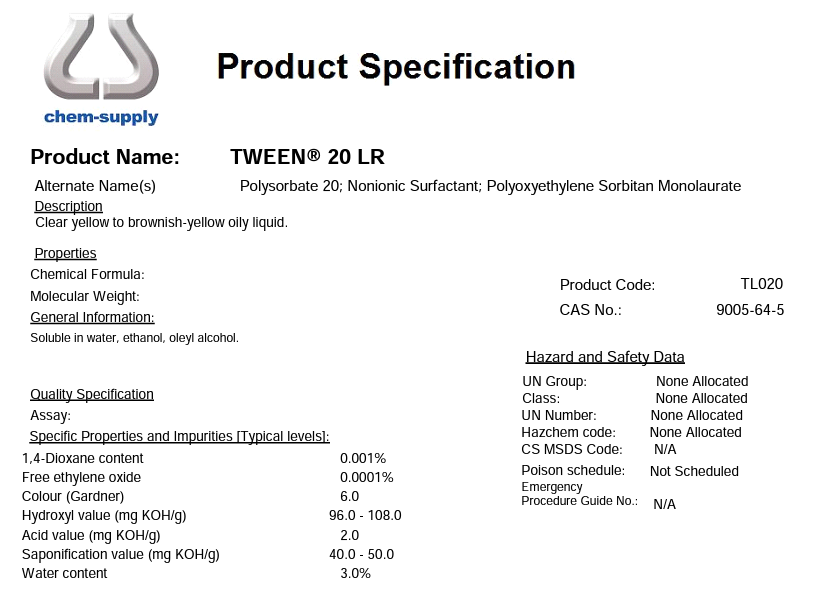 chem-supply

Product Specification

Product Name: TWEEN® 20 LR

Alternate Name(s) Polysorbate 20; Nonionic Surfactant; Polyoxyethylene Sorbitan Monolaurate

Description
Clear yellow to brownish-yellow oily liquid.

Properties
Chemical Formula:
Molecular Weight:

General Information:
Soluble in water, ethanol, oleyl alcohol.

Quality Specification
Assay:

Specific Properties and Impurities [Typical levels]:
1,4-Dioxane content 0.001%
Free ethylene oxide 0.0001%
Colour (Gardner) 6.0
Hydroxyl value (mg KOH/g) 96.0 - 108.0
Acid value (mg KOH/g) 2.0
Saponification value (mg KOH/g) 40.0 - 50.0
Water content 3.0%

Product Code: TL020
CAS No.: 9005-64-5

Hazard and Safety Data
UN Group: None Allocated
Class: None Allocated
UN Number: None Allocated
Hazchem code: None Allocated
CS MSDS Code: N/A
Poison schedule: Not Scheduled
Emergency Procedure Guide No.: N/A